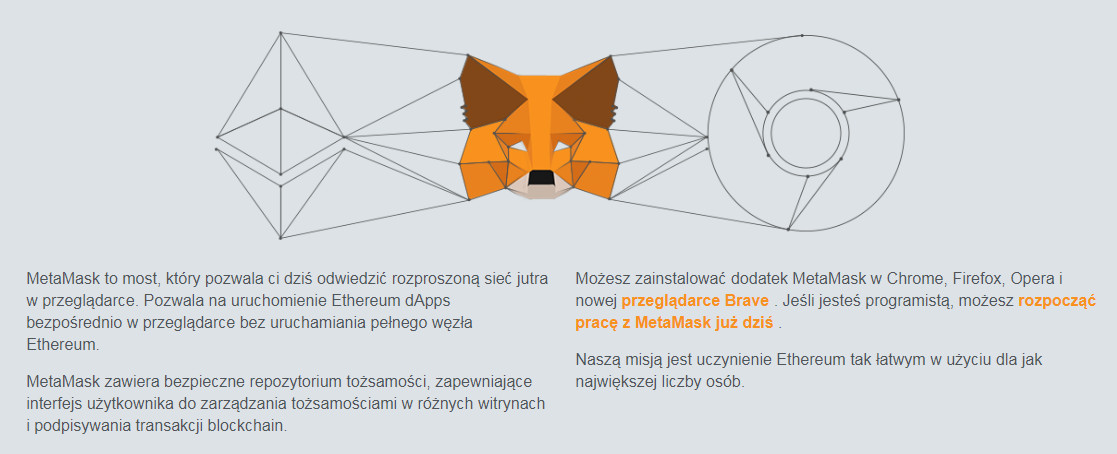 MetaMask to most, który pozwala ci dziś odwiedzić rozproszoną sieć jutra w przeglądarce. Pozwala na uruchomienie Ethereum dApps bezpośrednio w przeglądarce bez uruchamiania pełnego węzła Ethereum.

MetaMask zawiera bezpieczne repozytorium tożsamości, zapewniające interfejs użytkownika do zarządzania tożsamościami w różnych witrynach i podpisywania transakcji blockchain.

Możesz zainstalować dodatek MetaMask w Chrome, Firefox, Opera i nowej przeglądarce Brave . Jeśli jesteś programistą, możesz rozpocząć pracę z MetaMask już dziś .

Naszą misją jest uczynienie Ethereum tak łatwym w użyciu dla jak największej liczby osób.